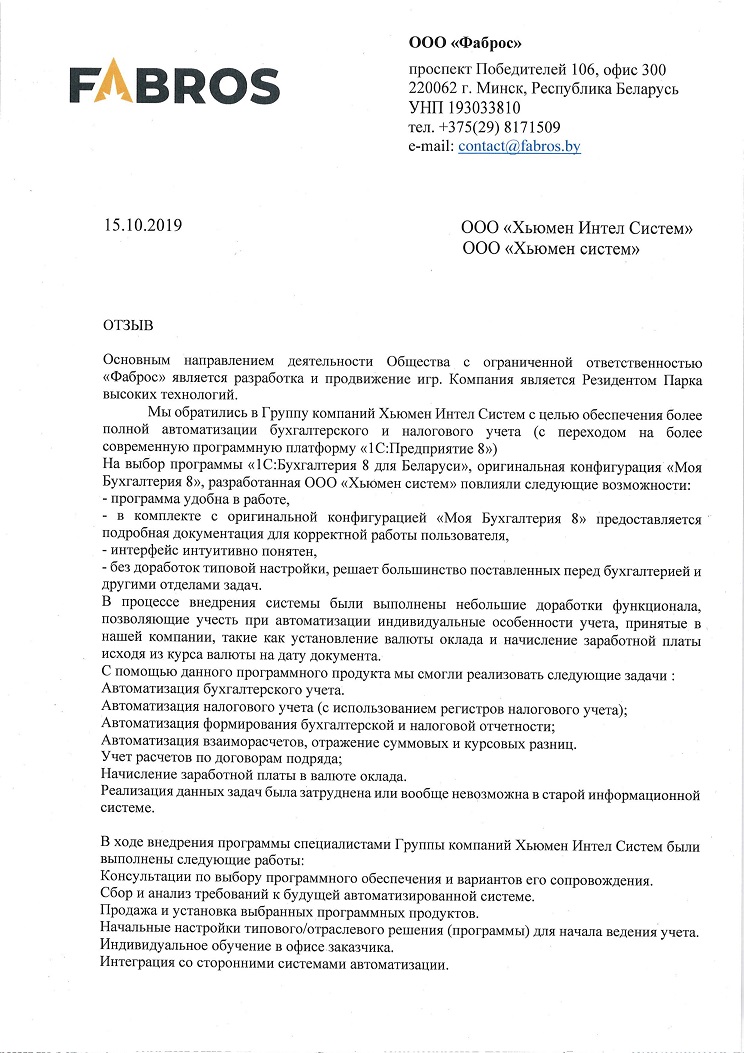 FABROS

ООО «Фаброс»

проспект Победителей 106, офис 300
220062 г. Минск, Республика Беларусь
УНП 193033810
тел. +375(29) 8171509
e-mail: contact@fabros.by

15.10.2019

ООО «Хьюмен Интел Систем»
ООО «Хьюмен систем»

ОТЗЫВ

Основным направлением деятельности Общества с ограниченной ответственностью «Фаброс» является разработка и продвижение игр. Компания является Резидентом Парка высоких технологий.

Мы обратились в Группу компаний Хьюмен Интел Систем с целью обеспечения более полной автоматизации бухгалтерского и налогового учета (с переходом на более современную программную платформу «1С:Предприятие 8»)

На выбор программы «1С:Бухгалтерия 8 для Беларуси», оригинальная конфигурация «Моя Бухгалтерия 8», разработанная ООО «Хьюмен систем» повлияли следующие возможности:
- программа удобна в работе,
- в комплекте с оригинальной конфигурацией «Моя Бухгалтерия 8» предоставляется подробная документация для корректной работы пользователя,
- интерфейс интуитивно понятен,
- без доработок типовой настройки, решает большинство поставленных перед бухгалтерией и другими отделами задач.

В процессе внедрения системы были выполнены небольшие доработки функционала, позволяющие учесть при автоматизации индивидуальные особенности учета, принятые в нашей компании, такие как установление валюты оклада и начисление заработной платы исходя из курса валюты на дату документа.

С помощью данного программного продукта мы смогли реализовать следующие задачи :
Автоматизация бухгалтерского учета.
Автоматизация налогового учета (с использованием регистров налогового учета);
Автоматизация формирования бухгалтерской и налоговой отчетности;
Автоматизация взаиморасчетов, отражение суммовых и курсовых разниц.
Учет расчетов по договорам подряда;
Начисление заработной платы в валюте оклада.
Реализация данных задач была затруднена или вообще невозможна в старой информационной системе.

В ходе внедрения программы специалистами Группы компаний Хьюмен Интел Систем были выполнены следующие работы:
Консультации по выбору программного обеспечения и вариантов его сопровождения.
Сбор и анализ требований к будущей автоматизированной системе.
Продажа и установка выбранных программных продуктов.
Начальные настройки типового/отраслевого решения (программы) для начала ведения учета.
Индивидуальное обучение в офисе заказчика.
Интеграция со сторонними системами автоматизации.